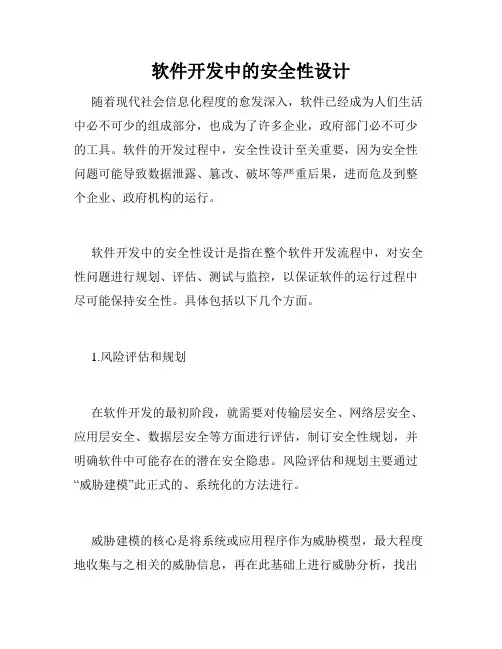 软件开发中的安全性设计

随着现代社会信息化程度的愈发深入，软件已经成为人们生活中必不可少的组成部分，也成为了许多企业，政府部门必不可少的工具。软件的开发过程中，安全性设计至关重要，因为安全性问题可能导致数据泄露、篡改、破坏等严重后果，进而危及到整个企业、政府机构的运行。

软件开发中的安全性设计是指在整个软件开发流程中，对安全性问题进行规划、评估、测试与监控，以保证软件的运行过程中尽可能保持安全性。具体包括以下几个方面。

1.风险评估和规划

在软件开发的最初阶段，就需要对传输层安全、网络层安全、应用层安全、数据层安全等方面进行评估，制订安全性规划，并明确软件中可能存在的潜在安全隐患。风险评估和规划主要通过“威胁建模”此正式的、系统化的方法进行。

威胁建模的核心是将系统或应用程序作为威胁模型，最大程度地收集与之相关的威胁信息，再在此基础上进行威胁分析，找出